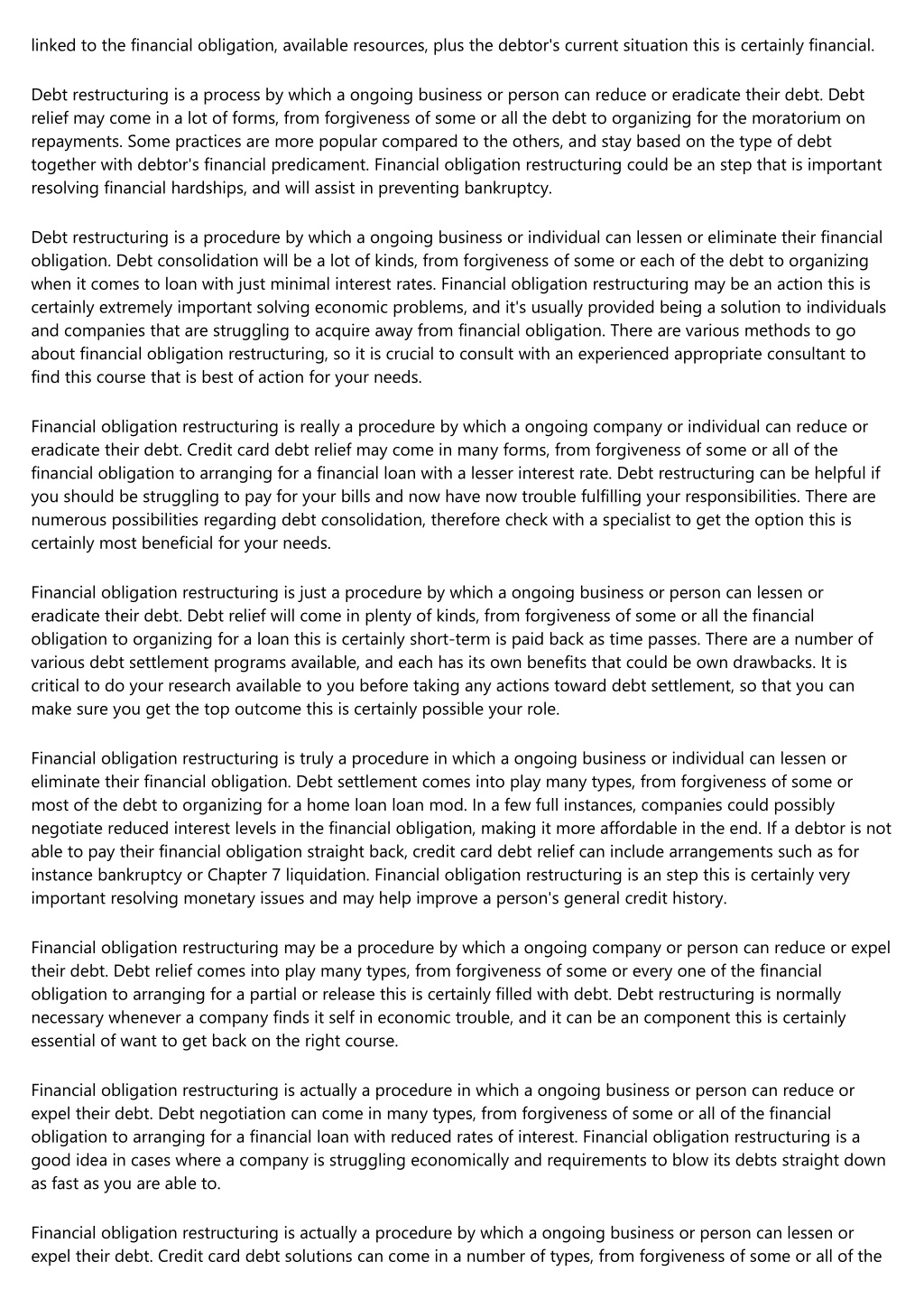 linked to the financial obligation, available resources, plus the debtor's current situation this is certainly financial.

Debt restructuring is a process by which a ongoing business or person can reduce or eradicate their debt. Debt relief may come in a lot of forms, from forgiveness of some or all the debt to organizing for the moratorium on repayments. Some practices are more popular compared to the others, and stay based on the type of debt together with debtor's financial predicament. Financial obligation restructuring could be an step that is important resolving financial hardships, and will assist in preventing bankruptcy.

Debt restructuring is a procedure by which a ongoing business or individual can lessen or eliminate their financial obligation. Debt consolidation will be a lot of kinds, from forgiveness of some or each of the debt to organizing when it comes to loan with just minimal interest rates. Financial obligation restructuring may be an action this is certainly extremely important solving economic problems, and it's usually provided being a solution to individuals and companies that are struggling to acquire away from financial obligation. There are various methods to go about financial obligation restructuring, so it is crucial to consult with an experienced appropriate consultant to find this course that is best of action for your needs.

Financial obligation restructuring is really a procedure by which a ongoing company or individual can reduce or eradicate their debt. Credit card debt relief may come in many forms, from forgiveness of some or all of the financial obligation to arranging for a financial loan with a lesser interest rate. Debt restructuring can be helpful if you should be struggling to pay for your bills and now have now trouble fulfilling your responsibilities. There are numerous possibilities regarding debt consolidation, therefore check with a specialist to get the option this is certainly most beneficial for your needs.

Financial obligation restructuring is just a procedure by which a ongoing business or person can lessen or eradicate their debt. Debt relief will come in plenty of kinds, from forgiveness of some or all the financial obligation to organizing for a loan this is certainly short-term is paid back as time passes. There are a number of various debt settlement programs available, and each has its own benefits that could be own drawbacks. It is critical to do your research available to you before taking any actions toward debt settlement, so that you can make sure you get the top outcome this is certainly possible your role.

Financial obligation restructuring is truly a procedure in which a ongoing business or individual can lessen or eliminate their financial obligation. Debt settlement comes into play many types, from forgiveness of some or most of the debt to organizing for a home loan loan mod. In a few full instances, companies could possibly negotiate reduced interest levels in the financial obligation, making it more affordable in the end. If a debtor is not able to pay their financial obligation straight back, credit card debt relief can include arrangements such as for instance bankruptcy or Chapter 7 liquidation. Financial obligation restructuring is an step this is certainly very important resolving monetary issues and may help improve a person's general credit history.

Financial obligation restructuring may be a procedure by which a ongoing company or person can reduce or expel their debt. Debt relief comes into play many types, from forgiveness of some or every one of the financial obligation to arranging for a partial or release this is certainly filled with debt. Debt restructuring is normally necessary whenever a company finds it self in economic trouble, and it can be an component this is certainly essential of want to get back on the right course.

Financial obligation restructuring is actually a procedure in which a ongoing business or person can reduce or expel their debt. Debt negotiation can come in many types, from forgiveness of some or all of the financial obligation to arranging for a financial loan with reduced rates of interest. Financial obligation restructuring is a good idea in cases where a company is struggling economically and requirements to blow its debts straight down as fast as you are able to.

Financial obligation restructuring is actually a procedure by which a ongoing business or person can lessen or expel their debt. Credit card debt solutions can come in a number of types, from forgiveness of some or all of the